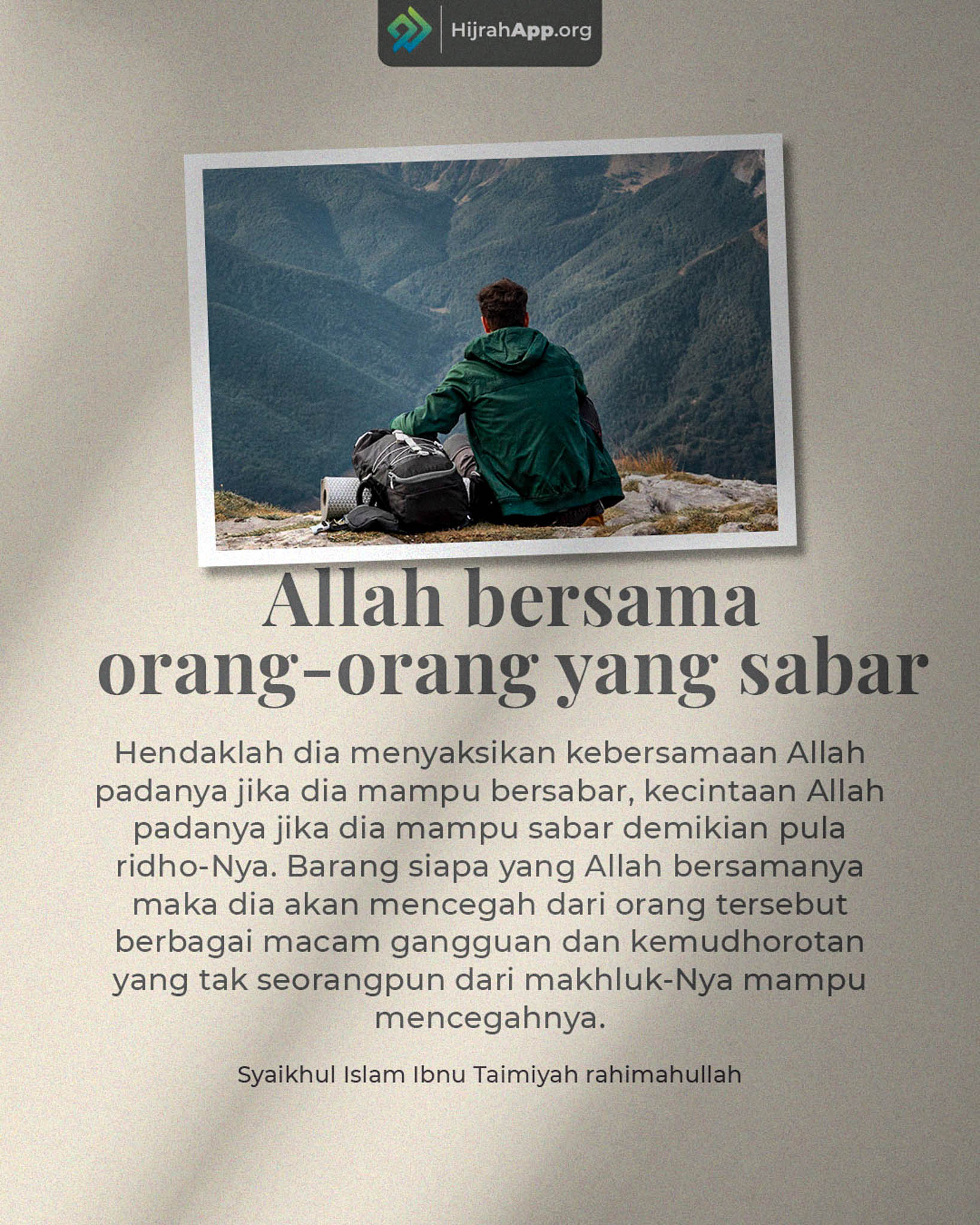 HijrahApp.org

Allah bersama orang-orang yang sabar

Hendaklah dia menyaksikan kebersamaan Allah padanya jika dia mampu bersabar, kecintaan Allah padanya jika dia mampu sabar demikian pula ridho-Nya. Barang siapa yang Allah bersamanya maka dia akan mencegah dari orang tersebut berbagai macam gangguan dan kemudhorotan yang tak seorangpun dari makhluk-Nya mampu mencegahnya.

Syaikhul Islam Ibnu Taimiyah rahimahullah